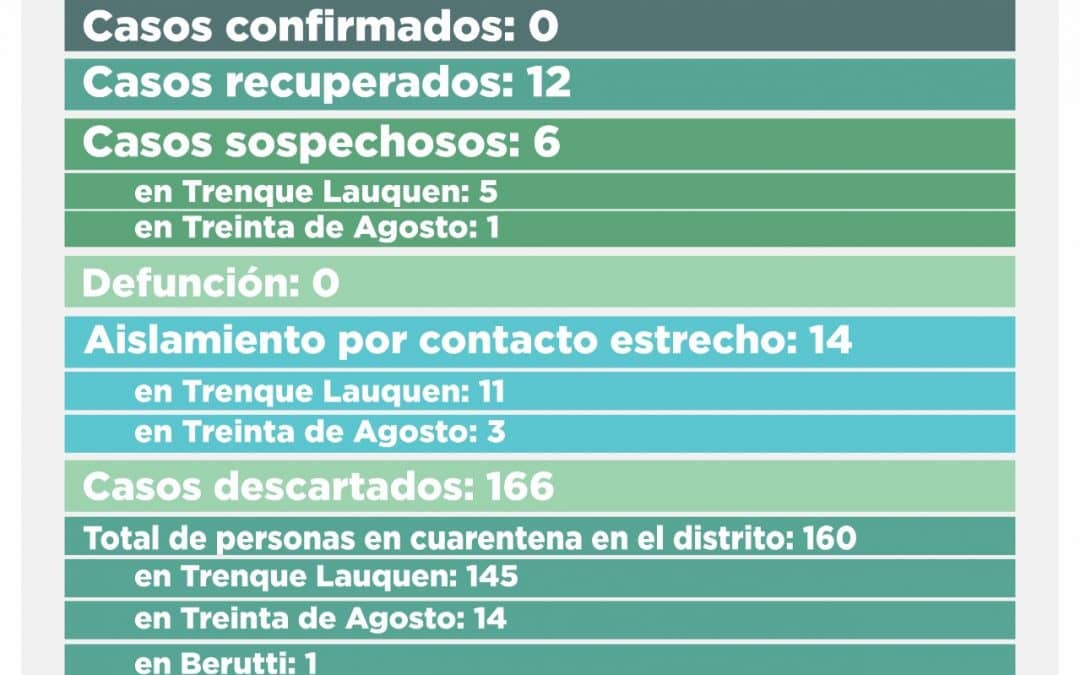 Casos confirmados: 0

Casos recuperados: 12

Casos sospechosos: 6

en Trenque Lauquen: 5

en Treinta de Agosto: 1

Defunción: 0

Aislamiento por contacto estrecho: 14

en Trenque Lauquen: 11

en Treinta de Agosto: 3

Casos descartados: 166

Total de personas en cuarentena en el distrito: 160

en Trenque Lauquen: 145

en Treinta de Agosto: 14

en Berutti: 1